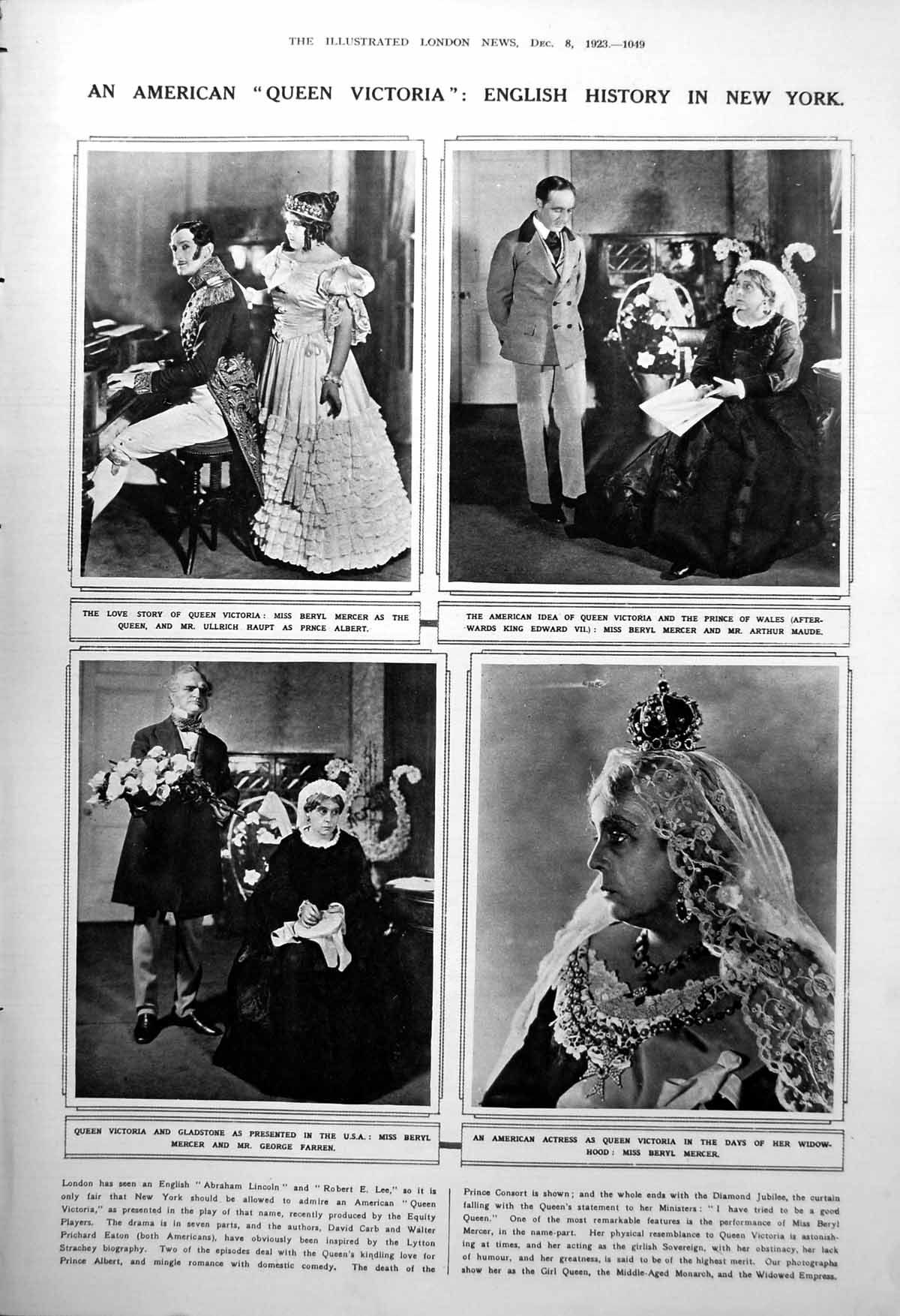 THE ILLUSTRATED LONDON NEWS, DEC. 8, 1923.—1049

AN AMERICAN "QUEEN VICTORIA": ENGLISH HISTORY IN NEW YORK.

THE LOVE STORY OF QUEEN VICTORIA: MISS BERYL MERCER AS THE QUEEN, AND MR. ULLRICH HAUPT AS PRNCE ALBERT.

THE AMERICAN IDEA OF QUEEN VICTORIA AND THE PRINCE OF WALES (AFTERWARDS KING EDWARD VII.): MISS BERYL MERCER AND MR. ARTHUR MAUDE.

QUEEN VICTORIA AND GLADSTONE AS PRESENTED IN THE U.S.A.: MISS BERYL MERCER AND MR. GEORGE FARREN.

AN AMERICAN ACTRESS AS QUEEN VICTORIA IN THE DAYS OF HER WIDOWHOOD: MISS BERYL MERCER.

London has seen an English "Abraham Lincoln" and "Robert E. Lee," so it is only fair that New York should be allowed to admire an American "Queen Victoria," as presented in the play of that name, recently produced by the Equity Players. The drama is in seven parts, and the authors, David Carb and Walter Prichard Eaton (both Americans), have obviously been inspired by the Lytton Strachey biography. Two of the episodes deal with the Queen's kindling love for Prince Albert, and mingle romance with domestic comedy. The death of the Prince Consort is shown; and the whole ends with the Diamond Jubilee, the curtain falling with the Queen's statement to her Ministers: "I have tried to be a good Queen." One of the most remarkable features is the performance of Miss Beryl Mercer, in the name-part. Her physical resemblance to Queen Victoria is astonishing at times, and her acting as the girlish Sovereign, with her obstinacy, her lack of humour, and her greatness, is said to be of the highest merit. Our photographs show her as the Girl Queen, the Middle-Aged Monarch, and the Widowed Empress.